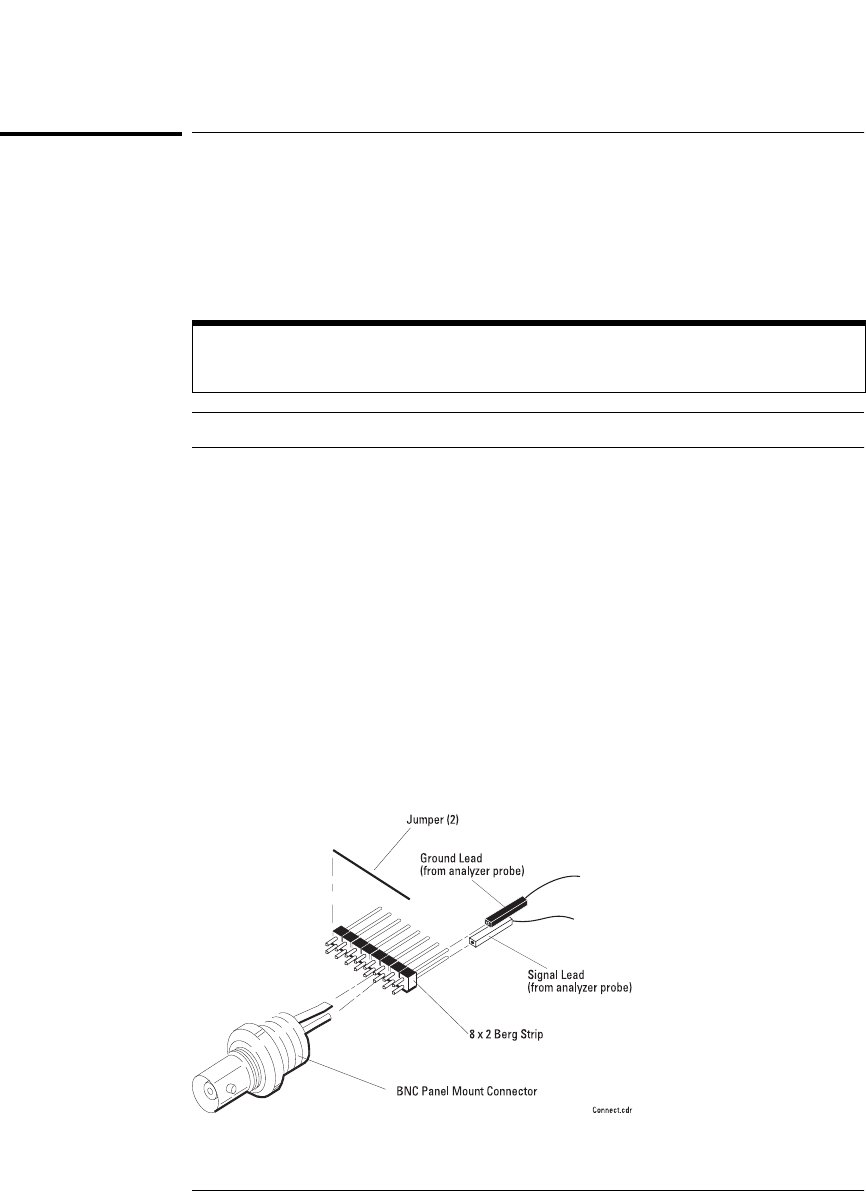 Jumper (2)

Ground Lead
(from analyzer probe)

Signal Lead
(from analyzer probe)

8 x 2 Berg Strip

BNC Panel Mount Connector

Connect.cdr